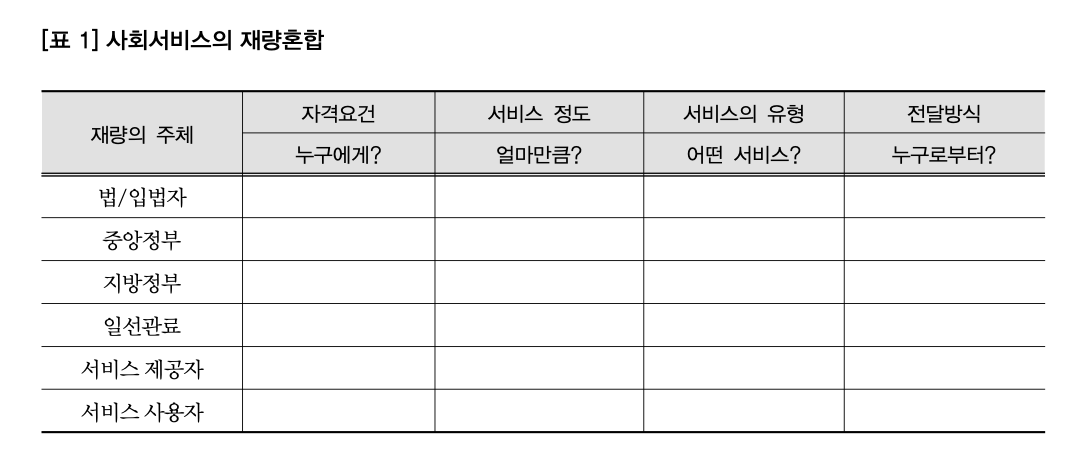 [표 1] 사회서비스의 재량혼합

| 재량의 주체 | 자격요건 | 서비스 정도 | 서비스의 유형 | 전달방식 |
|---|---|---|---|---|
| | 누구에게? | 얼마만큼? | 어떤 서비스? | 누구로부터? |
| 법/입법자 | | | | |
| 중앙정부 | | | | |
| 지방정부 | | | | |
| 일선관료 | | | | |
| 서비스 제공자 | | | | |
| 서비스 사용자 | | | | |